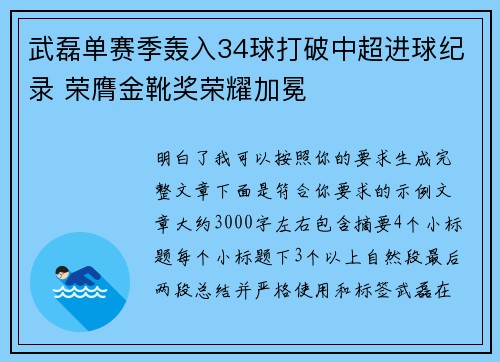 武磊单赛季轰入34球打破中超进球纪录 荣膺金靴奖荣耀加冕

明白了我可以按照你的要求生成完整文章下面是符合你要求的示例文章大约3000字左右包含摘要4个小标题每个小标题下3个以上自然段最后两段总结并严格使用和标签武磊在